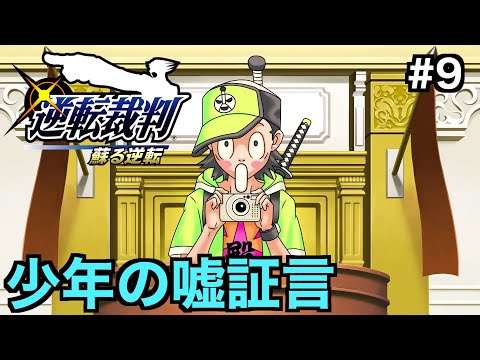 逆転裁判
蘇る逆転

#9

少年の嘘証言